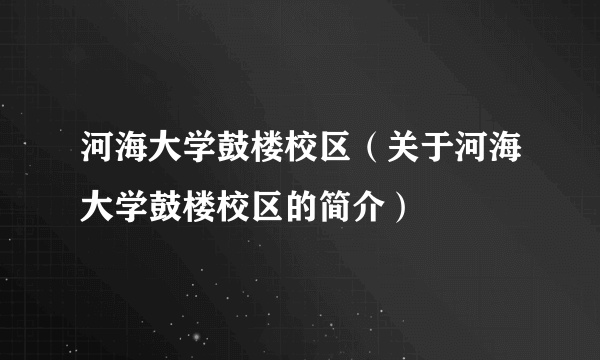 河海大学鼓楼校区（关于河海大学鼓楼校区的简介）